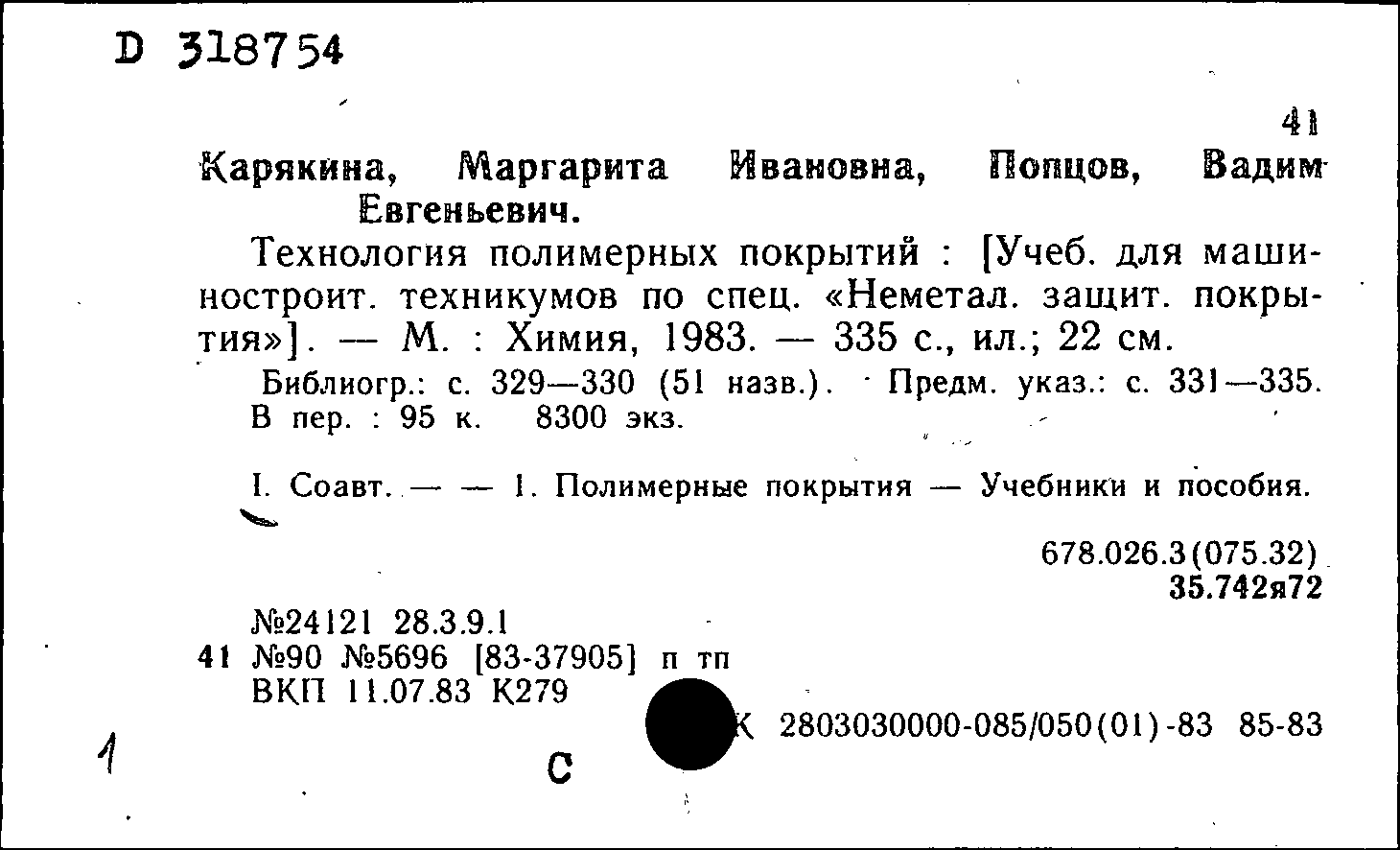 D 318754

41

Карякина, Маргарита Ивановна, Попцов, Вадим Евгеньевич.

Технология полимерных покрытий : [Учеб. для машиностроит. техникумов по спец. «Неметал. защит. покрытия»]. — М. : Химия, 1983. — 335 с., ил.; 22 см.

Библиогр.: с. 329—330 (51 назв.). Предм. указ.: с. 331—335. В пер. : 95 к. 8300 экз.

I. Соавт. — — 1. Полимерные покрытия — Учебники и пособия.

678.026.3(075.32)
35.742я72

№24121 28.3.9.1
41 №90 №5696 [83-37905] п тп
ВКП 11.07.83 К279

К 2803030000-085/050(01)-83 85-83

1

С